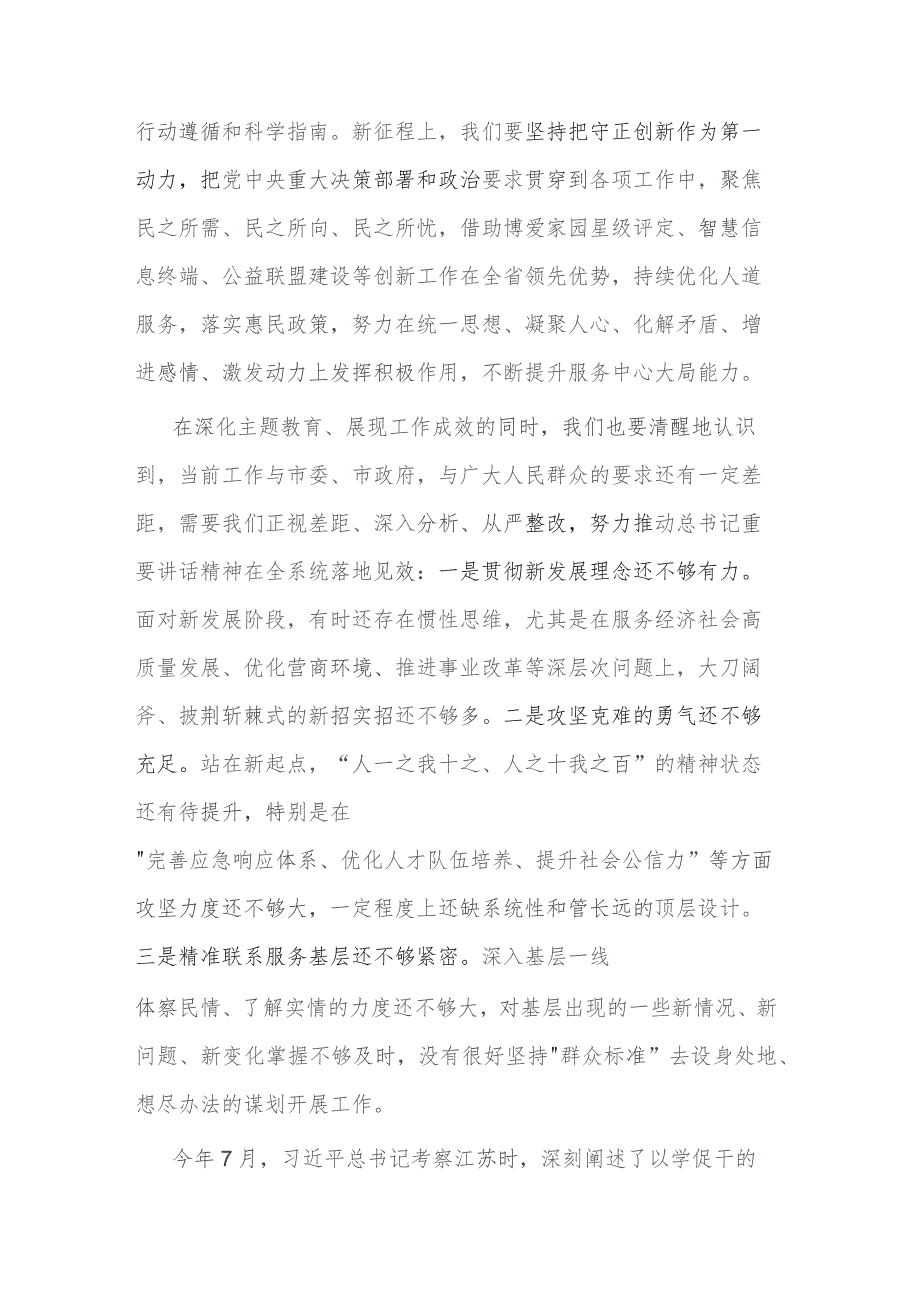 行动遵循和科学指南。新征程上，我们要坚持把守正创新作为第一动力，把党中央重大决策部署和政治要求贯穿到各项工作中，聚焦民之所需、民之所向、民之所忧，借助博爱家园星级评定、智慧信息终端、公益联盟建设等创新工作在全省领先优势，持续优化人道服务，落实惠民政策，努力在统一思想、凝聚人心、化解矛盾、增进感情、激发动力上发挥积极作用，不断提升服务中心大局能力。

在深化主题教育、展现工作成效的同时，我们也要清醒地认识到，当前工作与市委、市政府，与广大人民群众的要求还有一定差距，需要我们正视差距、深入分析、从严整改，努力推动总书记重要讲话精神在全系统落地见效：一是贯彻新发展理念还不够有力。面对新发展阶段，有时还存在惯性思维，尤其是在服务经济社会高质量发展、优化营商环境、推进事业改革等深层次问题上，大刀阔斧、披荆斩棘式的新招实招还不够多。二是攻坚克难的勇气还不够充足。站在新起点，“人一之我十之、人之十我之百”的精神状态还有待提升，特别是在"完善应急响应体系、优化人才队伍培养、提升社会公信力”等方面攻坚力度还不够大，一定程度上还缺系统性和管长远的顶层设计。三是精准联系服务基层还不够紧密。深入基层一线体察民情、了解实情的力度还不够大，对基层出现的一些新情况、新问题、新变化掌握不够及时，没有很好坚持"群众标准”去设身处地、想尽办法的谋划开展工作。

今年7月，习近平总书记考察江苏时，深刻阐述了以学促干的